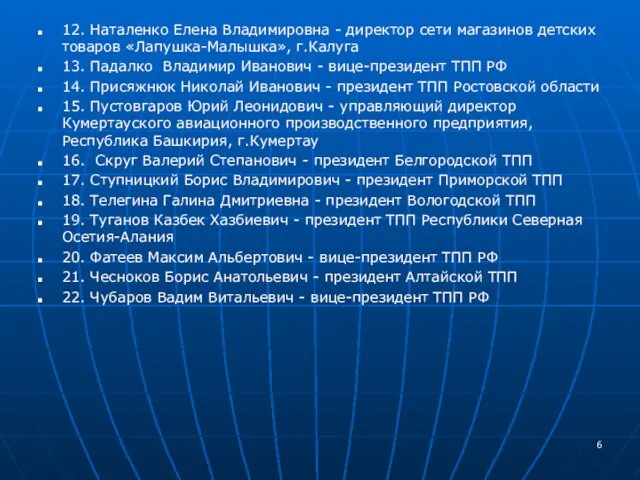 12. Наталенко Елена Владимировна - директор сети магазинов детских товаров «Лапушка-Малышка», г.Калуга

13. Падалко Владимир Иванович - вице-президент ТПП РФ

14. Присяжнюк Николай Иванович - президент ТПП Ростовской области

15. Пустовгаров Юрий Леонидович - управляющий директор Кумертауского авиационного производственного предприятия, Республика Башкирия, г.Кумертау

16. Скруг Валерий Степанович - президент Белгородской ТПП

17. Ступницкий Борис Владимирович - президент Приморской ТПП

18. Телегина Галина Дмитриевна - президент Вологодской ТПП

19. Туганов Казбек Хазбиевич - президент ТПП Республики Северная Осетия-Алания

20. Фатеев Максим Альбертович - вице-президент ТПП РФ

21. Чесноков Борис Анатольевич - президент Алтайской ТПП

22. Чубаров Вадим Витальевич - вице-президент ТПП РФ

6